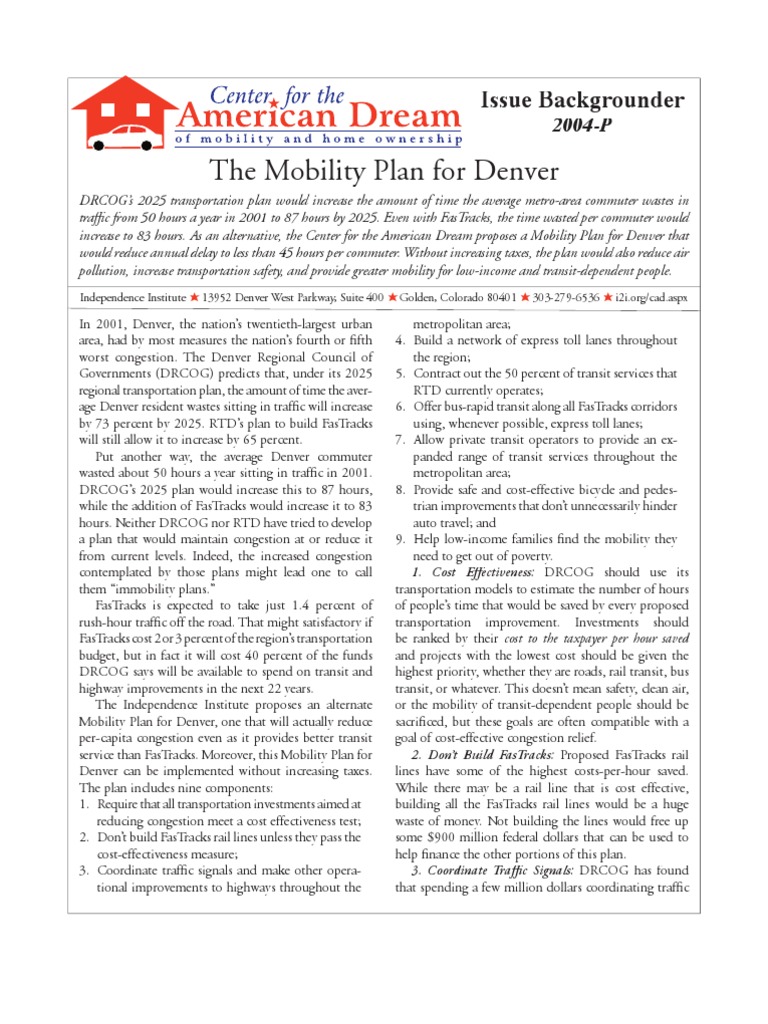 Center for the American Dream
of mobility and home ownership

Issue Backgrounder
2004-P

The Mobility Plan for Denver

DRCOG's 2025 transportation plan would increase the amount of time the average metro-area commuter wastes in traffic from 50 hours a year in 2001 to 87 hours by 2025. Even with FasTracks, the time wasted per commuter would increase to 83 hours. As an alternative, the Center for the American Dream proposes a Mobility Plan for Denver that would reduce annual delay to less than 45 hours per commuter. Without increasing taxes, the plan would also reduce air pollution, increase transportation safety, and provide greater mobility for low-income and transit-dependent people.

Independence Institute ★ 13952 Denver West Parkway, Suite 400 ★ Golden, Colorado 80401 ★ 303-279-6536 ★ i2i.org/cad.aspx

In 2001, Denver, the nation's twentieth-largest urban area, had by most measures the nation's fourth or fifth worst congestion. The Denver Regional Council of Governments (DRCOG) predicts that, under its 2025 regional transportation plan, the amount of time the average Denver resident wastes sitting in traffic will increase by 73 percent by 2025. RTD's plan to build FasTracks will still allow it to increase by 65 percent.

Put another way, the average Denver commuter wasted about 50 hours a year sitting in traffic in 2001. DRCOG's 2025 plan would increase this to 87 hours, while the addition of FasTracks would increase it to 83 hours. Neither DRCOG nor RTD have tried to develop a plan that would maintain congestion at or reduce it from current levels. Indeed, the increased congestion contemplated by those plans might lead one to call them "immobility plans."

FasTracks is expected to take just 1.4 percent of rush-hour traffic off the road. That might satisfactory if FasTracks cost 2 or 3 percent of the region's transportation budget, but in fact it will cost 40 percent of the funds DRCOG says will be available to spend on transit and highway improvements in the next 22 years.

The Independence Institute proposes an alternate Mobility Plan for Denver, one that will actually reduce per-capita congestion even as it provides better transit service than FasTracks. Moreover, this Mobility Plan for Denver can be implemented without increasing taxes. The plan includes nine components:
1. Require that all transportation investments aimed at reducing congestion meet a cost effectiveness test;
2. Don't build FasTracks rail lines unless they pass the cost-effectiveness measure;
3. Coordinate traffic signals and make other operational improvements to highways throughout the metropolitan area;
4. Build a network of express toll lanes throughout the region;
5. Contract out the 50 percent of transit services that RTD currently operates;
6. Offer bus-rapid transit along all FasTracks corridors using, whenever possible, express toll lanes;
7. Allow private transit operators to provide an expanded range of transit services throughout the metropolitan area;
8. Provide safe and cost-effective bicycle and pedestrian improvements that don't unnecessarily hinder auto travel; and
9. Help low-income families find the mobility they need to get out of poverty.

1. Cost Effectiveness: DRCOG should use its transportation models to estimate the number of hours of people's time that would be saved by every proposed transportation improvement. Investments should be ranked by their cost to the taxpayer per hour saved and projects with the lowest cost should be given the highest priority, whether they are roads, rail transit, bus transit, or whatever. This doesn't mean safety, clean air, or the mobility of transit-dependent people should be sacrificed, but these goals are often compatible with a goal of cost-effective congestion relief.

2. Don't Build FasTracks: Proposed FasTracks rail lines have some of the highest costs-per-hour saved. While there may be a rail line that is cost effective, building all the FasTracks rail lines would be a huge waste of money. Not building the lines would free up some $900 million federal dollars that can be used to help finance the other portions of this plan.

3. Coordinate Traffic Signals: DRCOG has found that spending a few million dollars coordinating traffic